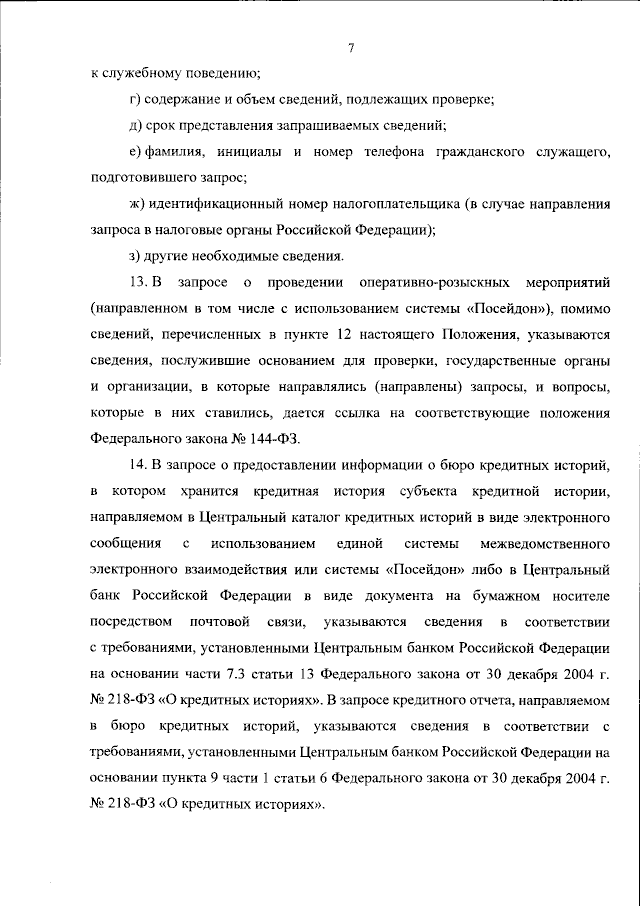 7

к служебному поведению;

г) содержание и объем сведений, подлежащих проверке;

д) срок представления запрашиваемых сведений;

е) фамилия, инициалы и номер телефона гражданского служащего, подготовившего запрос;

ж) идентификационный номер налогоплательщика (в случае направления запроса в налоговые органы Российской Федерации);

з) другие необходимые сведения.

13. В запросе о проведении оперативно-розыскных мероприятий (направленном в том числе с использованием системы «Посейдон»), помимо сведений, перечисленных в пункте 12 настоящего Положения, указываются сведения, послужившие основанием для проверки, государственные органы и организации, в которые направлялись (направлены) запросы, и вопросы, которые в них ставились, дается ссылка на соответствующие положения Федерального закона № 144-ФЗ.

14. В запросе о предоставлении информации о бюро кредитных историй, в котором хранится кредитная история субъекта кредитной истории, направляемом в Центральный каталог кредитных историй в виде электронного сообщения с использованием единой системы межведомственного электронного взаимодействия или системы «Посейдон» либо в Центральный банк Российской Федерации в виде документа на бумажном носителе посредством почтовой связи, указываются сведения в соответствии с требованиями, установленными Центральным банком Российской Федерации на основании части 7.3 статьи 13 Федерального закона от 30 декабря 2004 г. № 218-ФЗ «О кредитных историях». В запросе кредитного отчета, направляемом в бюро кредитных историй, указываются сведения в соответствии с требованиями, установленными Центральным банком Российской Федерации на основании пункта 9 части 1 статьи 6 Федерального закона от 30 декабря 2004 г. № 218-ФЗ «О кредитных историях».